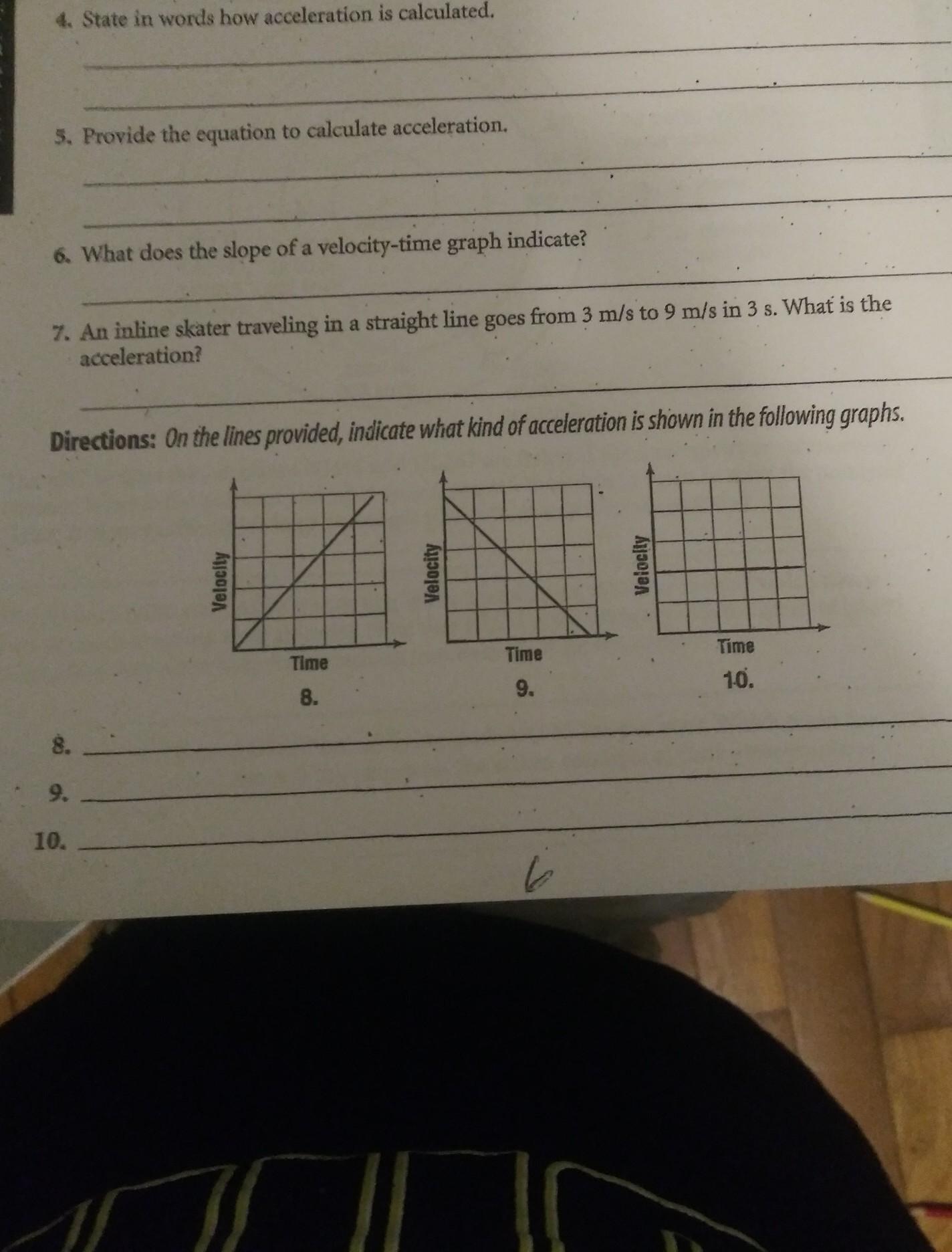 4. State in words how acceleration is calculated.

____

____

5. Provide the equation to calculate acceleration.

____

____

6. What does the slope of a velocity-time graph indicate?

____

7. An inline skater traveling in a straight line goes from 3 m/s to 9 m/s in 3 s. What is the acceleration?

____

Directions: On the lines provided, indicate what kind of acceleration is shown in the following graphs.

Velocity
Time
8.

Velocity
Time
9.

Velocity
Time
10.

8. ____

9. ____

10. ____

6